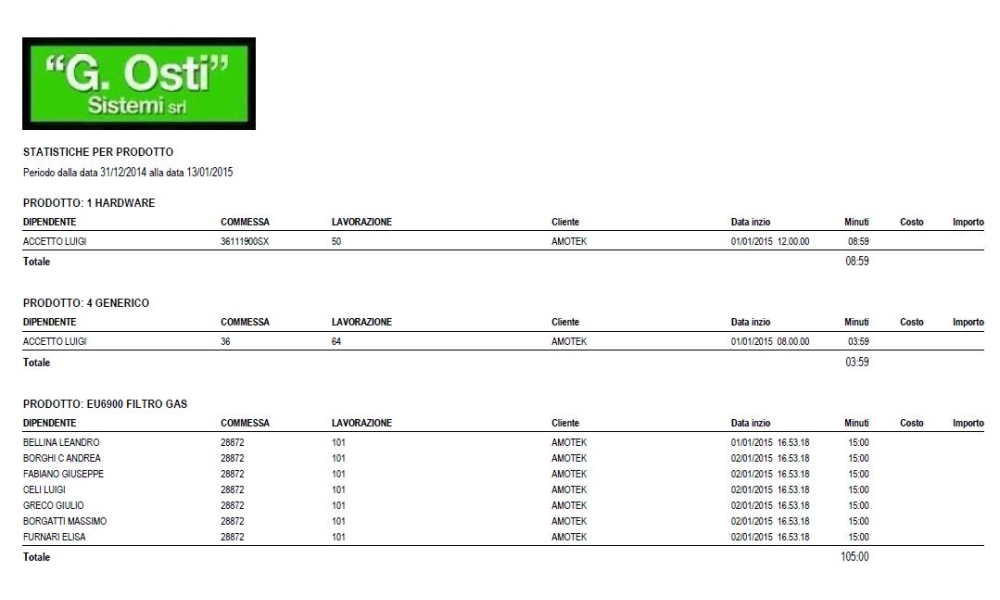 "G. Osti"
Sistemi srl

STATISTICHE PER PRODOTTO

Periodo dalla data 31/12/2014 alla data 13/01/2015

PRODOTTO: 1 HARDWARE

| DIPENDENTE | COMMESSA | LAVORAZIONE | Cliente | Data inzio | Minuti | Costo | Importo |
|---|---|---|---|---|---|---|---|
| ACCETTO LUIGI | 36111900SX | 50 | AMOTEK | 01/01/2015 12.00.00 | 08:59 | | |
| Totale | | | | | 08:59 | | |

PRODOTTO: 4 GENERICO

| DIPENDENTE | COMMESSA | LAVORAZIONE | Cliente | Data inzio | Minuti | Costo | Importo |
|---|---|---|---|---|---|---|---|
| ACCETTO LUIGI | 36 | 64 | AMOTEK | 01/01/2015 08.00.00 | 03:59 | | |
| Totale | | | | | 03:59 | | |

PRODOTTO: EU6900 FILTRO GAS

| DIPENDENTE | COMMESSA | LAVORAZIONE | Cliente | Data inzio | Minuti | Costo | Importo |
|---|---|---|---|---|---|---|---|
| BELLINA LEANDRO | 28872 | 101 | AMOTEK | 01/01/2015 16.53.18 | 15:00 | | |
| BORGHI C ANDREA | 28872 | 101 | AMOTEK | 02/01/2015 16.53.18 | 15:00 | | |
| FABIANO GIUSEPPE | 28872 | 101 | AMOTEK | 02/01/2015 16.53.18 | 15:00 | | |
| CELI LUIGI | 28872 | 101 | AMOTEK | 02/01/2015 16.53.18 | 15:00 | | |
| GRECO GIULIO | 28872 | 101 | AMOTEK | 02/01/2015 16.53.18 | 15:00 | | |
| BORGATTI MASSIMO | 28872 | 101 | AMOTEK | 02/01/2015 16.53.18 | 15:00 | | |
| FURNARI ELISA | 28872 | 101 | AMOTEK | 02/01/2015 16.53.18 | 15:00 | | |
| Totale | | | | | 105:00 | | |